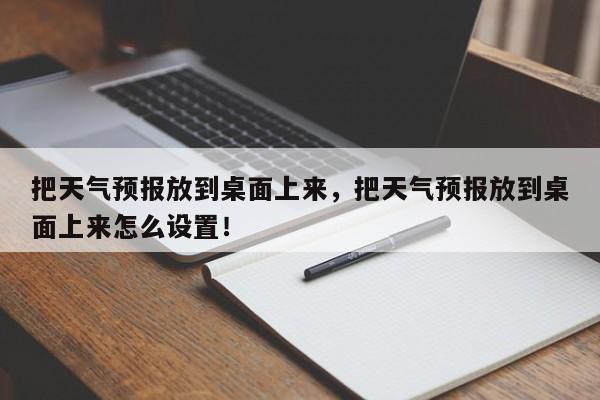 把天气预报放到桌面上来，把天气预报放到桌面上来怎么设置！